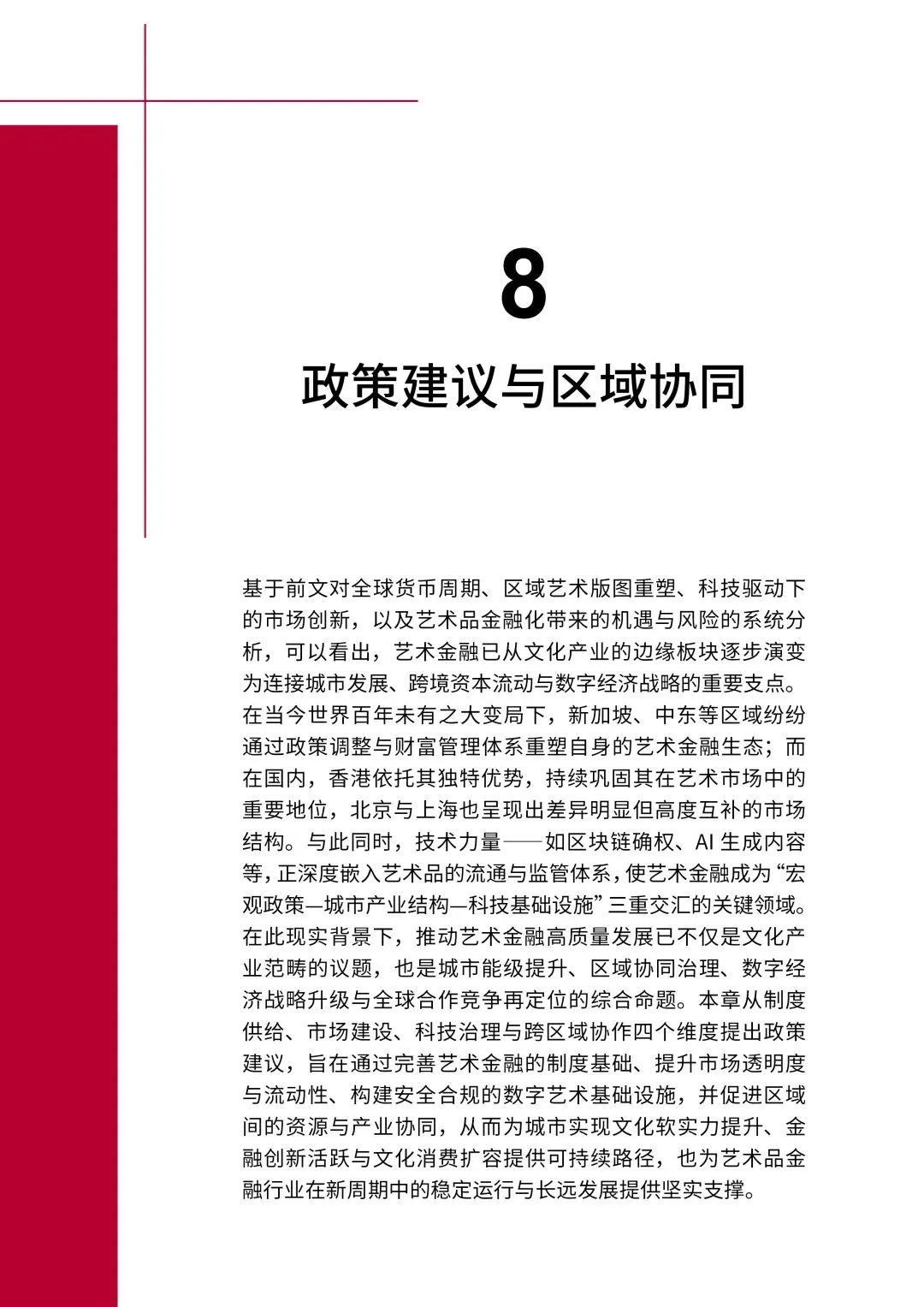 8

政策建议与区域协同

基于前文对全球货币周期、区域艺术版图重塑、科技驱动下的市场创新，以及艺术品金融化带来的机遇与风险的系统分析，可以看出，艺术金融已从文化产业的边缘板块逐步演变为连接城市发展、跨境资本流动与数字经济战略的重要支点。在当今世界百年未有之大变局下，新加坡、中东等区域纷纷通过政策调整与财富管理体系重塑自身的艺术金融生态；而在国内，香港依托其独特优势，持续巩固其在艺术市场中的重要地位，北京与上海也呈现出差异明显但高度互补的市场结构。与此同时，技术力量——如区块链确权、AI 生成内容等，正深度嵌入艺术品的流通与监管体系，使艺术金融成为“宏观政策—城市产业结构—科技基础设施”三重交汇的关键领域。在此现实背景下，推动艺术金融高质量发展已不仅是文化产业范畴的议题，也是城市能级提升、区域协同治理、数字经济战略升级与全球合作竞争再定位的综合命题。本章从制度供给、市场建设、科技治理与跨区域协作四个维度提出政策建议，旨在通过完善艺术金融的制度基础、提升市场透明度与流动性、构建安全合规的数字艺术基础设施，并促进区域间的资源与产业协同，从而为城市实现文化软实力提升、金融创新活跃与文化消费扩容提供可持续路径，也为艺术品金融行业在新周期中的稳定运行与长远发展提供坚实支撑。